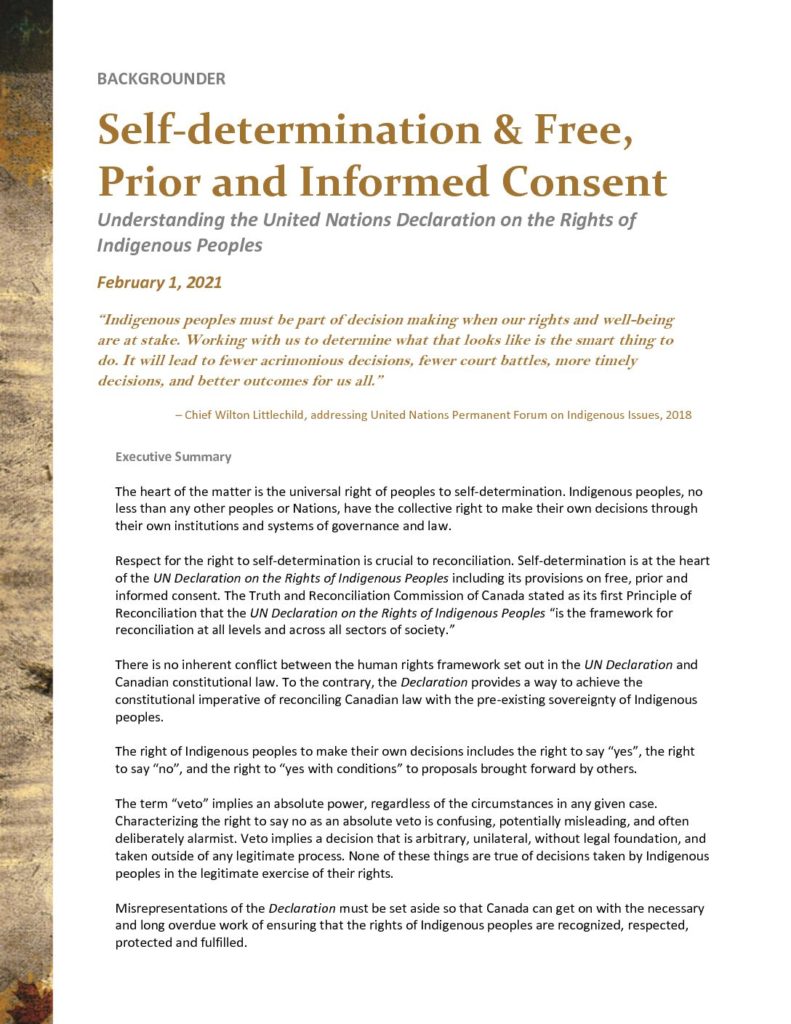 BACKGROUNDER

Self-determination & Free, Prior and Informed Consent

Understanding the United Nations Declaration on the Rights of Indigenous Peoples

February 1, 2021

"Indigenous peoples must be part of decision making when our rights and well-being are at stake. Working with us to determine what that looks like is the smart thing to do. It will lead to fewer acrimonious decisions, fewer court battles, more timely decisions, and better outcomes for us all."

– Chief Wilton Littlechild, addressing United Nations Permanent Forum on Indigenous Issues, 2018

Executive Summary

The heart of the matter is the universal right of peoples to self-determination. Indigenous peoples, no less than any other peoples or Nations, have the collective right to make their own decisions through their own institutions and systems of governance and law.

Respect for the right to self-determination is crucial to reconciliation. Self-determination is at the heart of the UN Declaration on the Rights of Indigenous Peoples including its provisions on free, prior and informed consent. The Truth and Reconciliation Commission of Canada stated as its first Principle of Reconciliation that the UN Declaration on the Rights of Indigenous Peoples "is the framework for reconciliation at all levels and across all sectors of society."

There is no inherent conflict between the human rights framework set out in the UN Declaration and Canadian constitutional law. To the contrary, the Declaration provides a way to achieve the constitutional imperative of reconciling Canadian law with the pre-existing sovereignty of Indigenous peoples.

The right of Indigenous peoples to make their own decisions includes the right to say "yes", the right to say "no", and the right to "yes with conditions" to proposals brought forward by others.

The term "veto" implies an absolute power, regardless of the circumstances in any given case. Characterizing the right to say no as an absolute veto is confusing, potentially misleading, and often deliberately alarmist. Veto implies a decision that is arbitrary, unilateral, without legal foundation, and taken outside of any legitimate process. None of these things are true of decisions taken by Indigenous peoples in the legitimate exercise of their rights.

Misrepresentations of the Declaration must be set aside so that Canada can get on with the necessary and long overdue work of ensuring that the rights of Indigenous peoples are recognized, respected, protected and fulfilled.